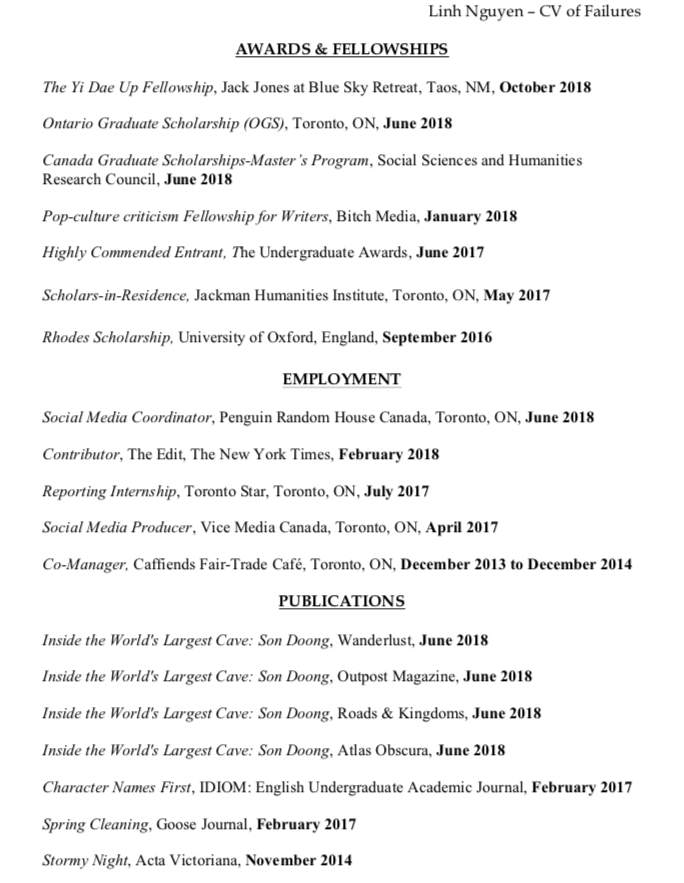 Linh Nguyen – CV of Failures

AWARDS & FELLOWSHIPS

The Yi Dae Up Fellowship, Jack Jones at Blue Sky Retreat, Taos, NM, October 2018

Ontario Graduate Scholarship (OGS), Toronto, ON, June 2018

Canada Graduate Scholarships-Master's Program, Social Sciences and Humanities Research Council, June 2018

Pop-culture criticism Fellowship for Writers, Bitch Media, January 2018

Highly Commended Entrant, The Undergraduate Awards, June 2017

Scholars-in-Residence, Jackman Humanities Institute, Toronto, ON, May 2017

Rhodes Scholarship, University of Oxford, England, September 2016

EMPLOYMENT

Social Media Coordinator, Penguin Random House Canada, Toronto, ON, June 2018

Contributor, The Edit, The New York Times, February 2018

Reporting Internship, Toronto Star, Toronto, ON, July 2017

Social Media Producer, Vice Media Canada, Toronto, ON, April 2017

Co-Manager, Caffiends Fair-Trade Café, Toronto, ON, December 2013 to December 2014

PUBLICATIONS

Inside the World's Largest Cave: Son Doong, Wanderlust, June 2018

Inside the World's Largest Cave: Son Doong, Outpost Magazine, June 2018

Inside the World's Largest Cave: Son Doong, Roads & Kingdoms, June 2018

Inside the World's Largest Cave: Son Doong, Atlas Obscura, June 2018

Character Names First, IDIOM: English Undergraduate Academic Journal, February 2017

Spring Cleaning, Goose Journal, February 2017

Stormy Night, Acta Victoriana, November 2014